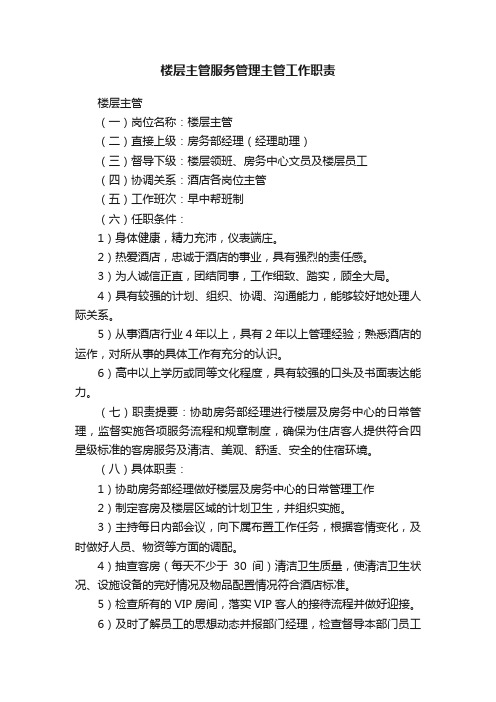 楼层主管服务管理主管工作职责

楼层主管

（一）岗位名称：楼层主管

（二）直接上级：房务部经理（经理助理）

（三）督导下级：楼层领班、房务中心文员及楼层员工

（四）协调关系：酒店各岗位主管

（五）工作班次：早中帮班制

（六）任职条件：

1）身体健康，精力充沛，仪表端庄。

2）热爱酒店，忠诚于酒店的事业，具有强烈的责任感。

3）为人诚信正直，团结同事，工作细致、踏实，顾全大局。

4）具有较强的计划、组织、协调、沟通能力，能够较好地处理人际关系。

5）从事酒店行业 4 年以上，具有 2 年以上管理经验；熟悉酒店的运作，对所从事的具体工作有充分的认识。

6）高中以上学历或同等文化程度，具有较强的口头及书面表达能力。

（七）职责提要：协助房务部经理进行楼层及房务中心的日常管理，监督实施各项服务流程和规章制度，确保为住店客人提供符合四星级标准的客房服务及清洁、美观、舒适、安全的住宿环境。

（八）具体职责：

1）协助房务部经理做好楼层及房务中心的日常管理工作

2）制定客房及楼层区域的计划卫生，并组织实施。

3）主持每日内部会议，向下属布置工作任务，根据客情变化，及时做好人员、物资等方面的调配。

4）抽查客房（每天不少于 30 间）清洁卫生质量，使清洁卫生状况、设施设备的完好情况及物品配置情况符合酒店标准。

5）检查所有的 VIP 房间，落实 VIP 客人的接待流程并做好迎接。

6）及时了解员工的思想动态并报部门经理，检查督导本部门员工